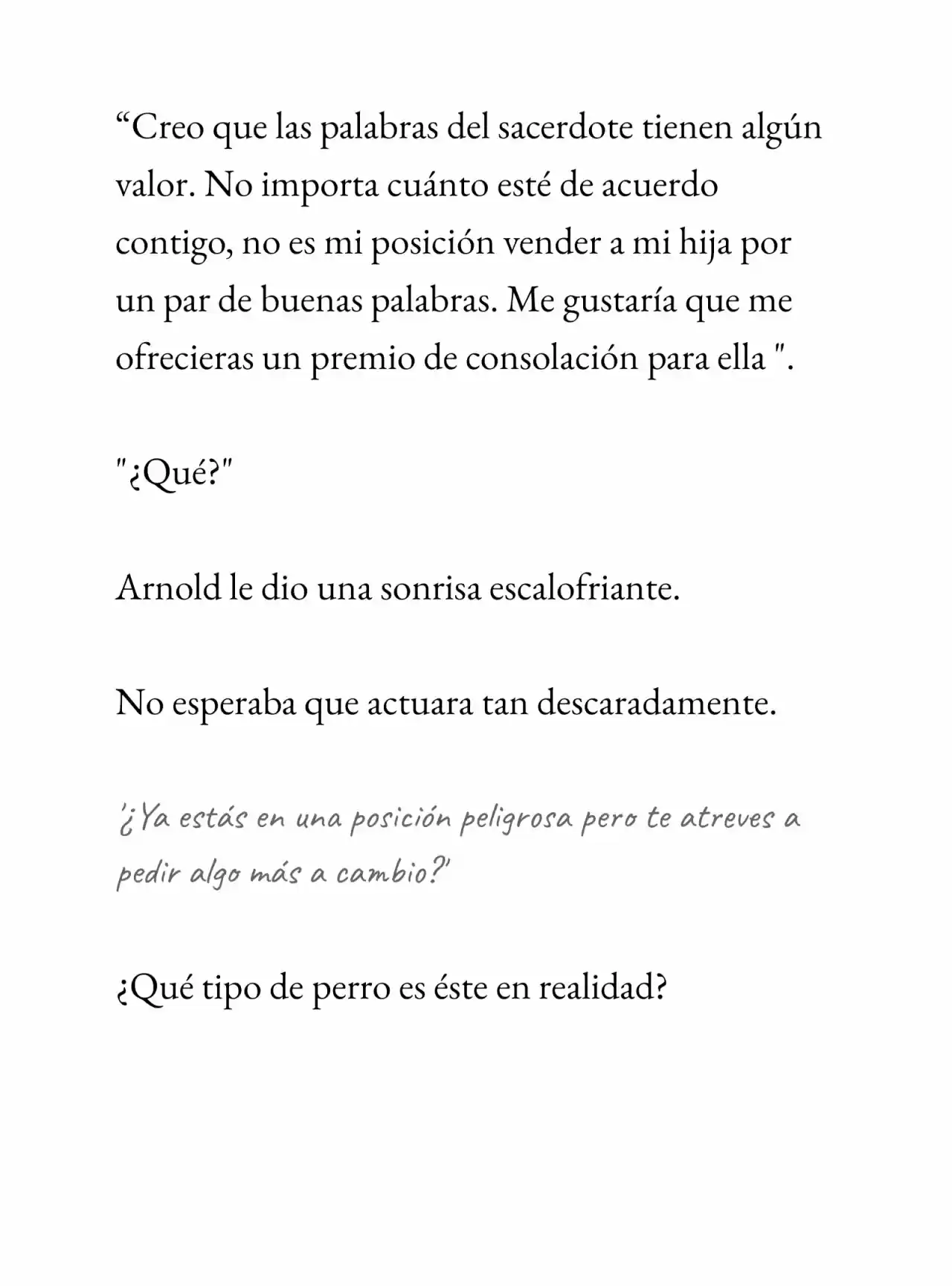 "Creo que las palabras del sacerdote tienen algún valor. No importa cuánto esté de acuerdo contigo, no es mi posición vender a mi hija por un par de buenas palabras. Me gustaría que me ofrecieras un premio de consolación para ella ".

"¿Qué?"

Arnold le dio una sonrisa escalofriante.

No esperaba que actuara tan descaradamente.

'¿Ya estás en una posición peligrosa pero te atreves a pedir algo más a cambio?'

¿Qué tipo de perro es éste en realidad?